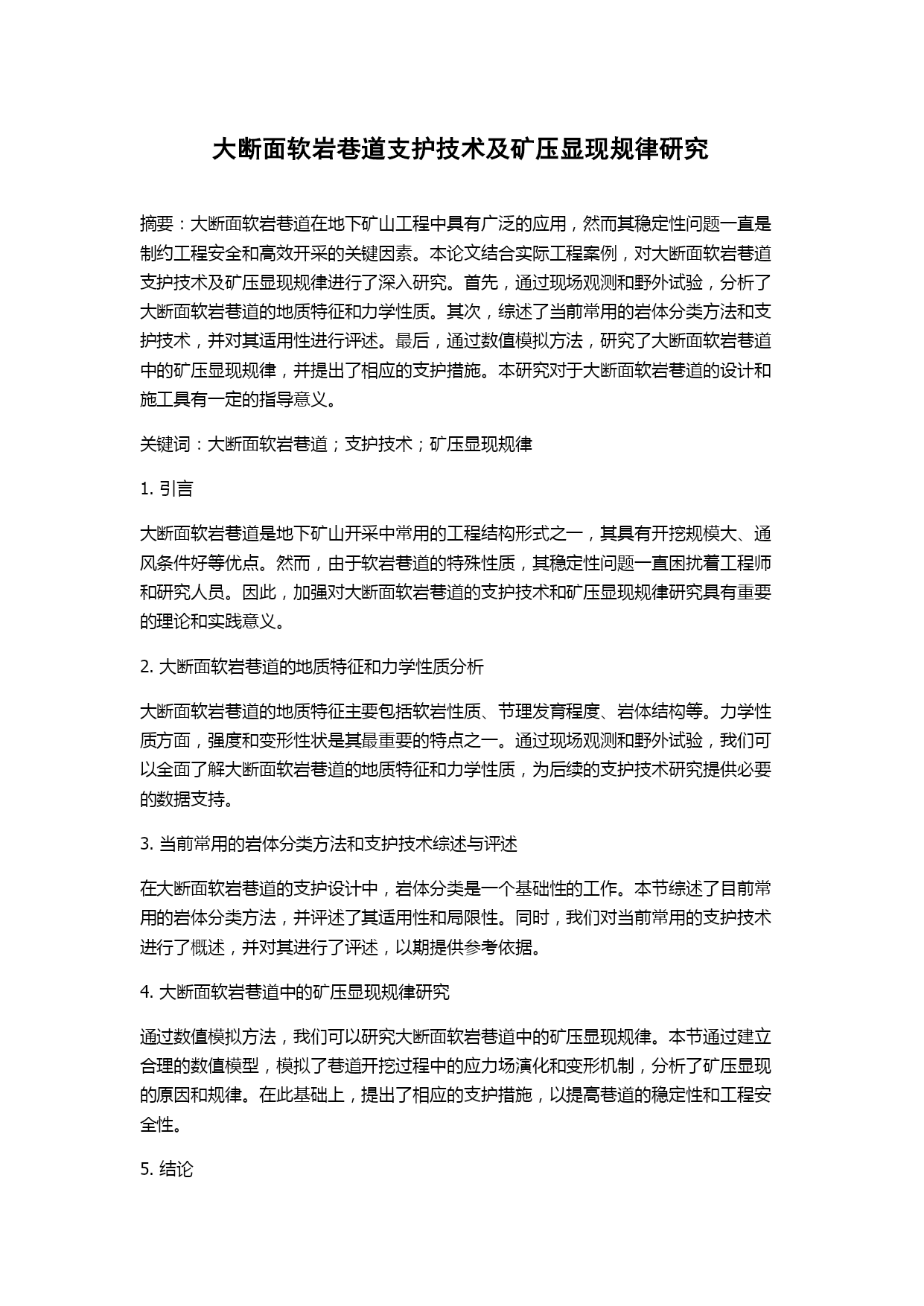 大断面软岩巷道支护技术及矿压显现规律研究

摘要：大断面软岩巷道在地下矿山工程中具有广泛的应用，然而其稳定性问题一直是制约工程安全和高效开采的关键因素。本论文结合实际工程案例，对大断面软岩巷道支护技术及矿压显现规律进行了深入研究。首先，通过现场观测和野外试验，分析了大断面软岩巷道的地质特征和力学性质。其次，综述了当前常用的岩体分类方法和支护技术，并对其适用性进行评述。最后，通过数值模拟方法，研究了大断面软岩巷道中的矿压显现规律，并提出了相应的支护措施。本研究对于大断面软岩巷道的设计和施工具有一定的指导意义。

关键词：大断面软岩巷道；支护技术；矿压显现规律

1. 引言

大断面软岩巷道是地下矿山开采中常用的工程结构形式之一，其具有开挖规模大、通风条件好等优点。然而，由于软岩巷道的特殊性质，其稳定性问题一直困扰着工程师和研究人员。因此，加强对大断面软岩巷道的支护技术和矿压显现规律研究具有重要的理论和实践意义。

2. 大断面软岩巷道的地质特征和力学性质分析

大断面软岩巷道的地质特征主要包括软岩性质、节理发育程度、岩体结构等。力学性质方面，强度和变形性状是其最重要的特点之一。通过现场观测和野外试验，我们可以全面了解大断面软岩巷道的地质特征和力学性质，为后续的支护技术研究提供必要的数据支持。

3. 当前常用的岩体分类方法和支护技术综述与评述

在大断面软岩巷道的支护设计中，岩体分类是一个基础性的工作。本节综述了目前常用的岩体分类方法，并评述了其适用性和局限性。同时，我们对当前常用的支护技术进行了概述，并对其进行了评述，以期提供参考依据。

4. 大断面软岩巷道中的矿压显现规律研究

通过数值模拟方法，我们可以研究大断面软岩巷道中的矿压显现规律。本节通过建立合理的数值模型，模拟了巷道开挖过程中的应力场演化和变形机制，分析了矿压显现的原因和规律。在此基础上，提出了相应的支护措施，以提高巷道的稳定性和工程安全性。

5. 结论